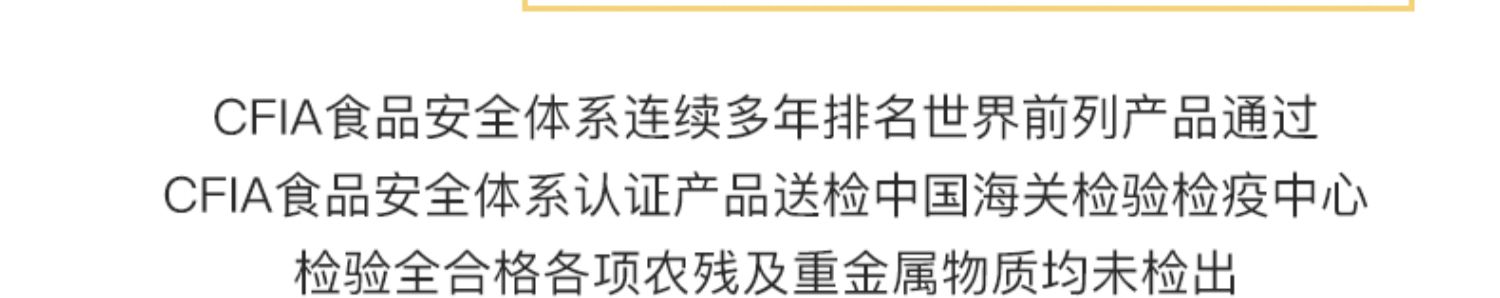 CFIA食品安全体系连续多年排名世界前列产品通过
CFIA食品安全体系认证产品送检中国海关检验检疫中心
检验全合格各项农残及重金属物质均未检出